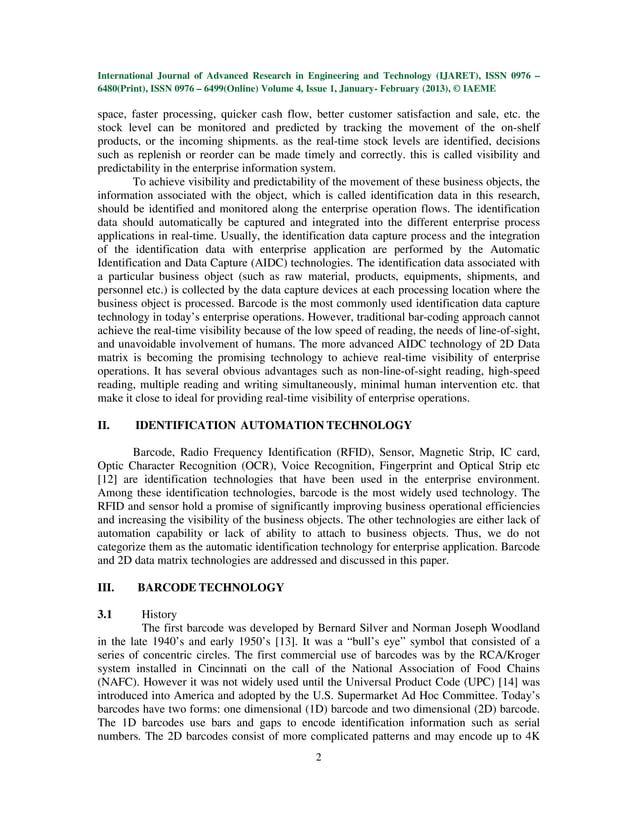 International Journal of Advanced Research in Engineering and Technology (IJARET), ISSN 0976 – 6480(Print), ISSN 0976 – 6499(Online) Volume 4, Issue 1, January- February (2013), © IAEME

space, faster processing, quicker cash flow, better customer satisfaction and sale, etc. the stock level can be monitored and predicted by tracking the movement of the on-shelf products, or the incoming shipments. as the real-time stock levels are identified, decisions such as replenish or reorder can be made timely and correctly. this is called visibility and predictability in the enterprise information system.

To achieve visibility and predictability of the movement of these business objects, the information associated with the object, which is called identification data in this research, should be identified and monitored along the enterprise operation flows. The identification data should automatically be captured and integrated into the different enterprise process applications in real-time. Usually, the identification data capture process and the integration of the identification data with enterprise application are performed by the Automatic Identification and Data Capture (AIDC) technologies. The identification data associated with a particular business object (such as raw material, products, equipments, shipments, and personnel etc.) is collected by the data capture devices at each processing location where the business object is processed. Barcode is the most commonly used identification data capture technology in today's enterprise operations. However, traditional bar-coding approach cannot achieve the real-time visibility because of the low speed of reading, the needs of line-of-sight, and unavoidable involvement of humans. The more advanced AIDC technology of 2D Data matrix is becoming the promising technology to achieve real-time visibility of enterprise operations. It has several obvious advantages such as non-line-of-sight reading, high-speed reading, multiple reading and writing simultaneously, minimal human intervention etc. that make it close to ideal for providing real-time visibility of enterprise operations.

II. IDENTIFICATION AUTOMATION TECHNOLOGY

Barcode, Radio Frequency Identification (RFID), Sensor, Magnetic Strip, IC card, Optic Character Recognition (OCR), Voice Recognition, Fingerprint and Optical Strip etc [12] are identification technologies that have been used in the enterprise environment. Among these identification technologies, barcode is the most widely used technology. The RFID and sensor hold a promise of significantly improving business operational efficiencies and increasing the visibility of the business objects. The other technologies are either lack of automation capability or lack of ability to attach to business objects. Thus, we do not categorize them as the automatic identification technology for enterprise application. Barcode and 2D data matrix technologies are addressed and discussed in this paper.

III. BARCODE TECHNOLOGY

3.1 History

The first barcode was developed by Bernard Silver and Norman Joseph Woodland in the late 1940's and early 1950's [13]. It was a "bull's eye" symbol that consisted of a series of concentric circles. The first commercial use of barcodes was by the RCA/Kroger system installed in Cincinnati on the call of the National Association of Food Chains (NAFC). However it was not widely used until the Universal Product Code (UPC) [14] was introduced into America and adopted by the U.S. Supermarket Ad Hoc Committee. Today's barcodes have two forms: one dimensional (1D) barcode and two dimensional (2D) barcode. The 1D barcodes use bars and gaps to encode identification information such as serial numbers. The 2D barcodes consist of more complicated patterns and may encode up to 4K

2